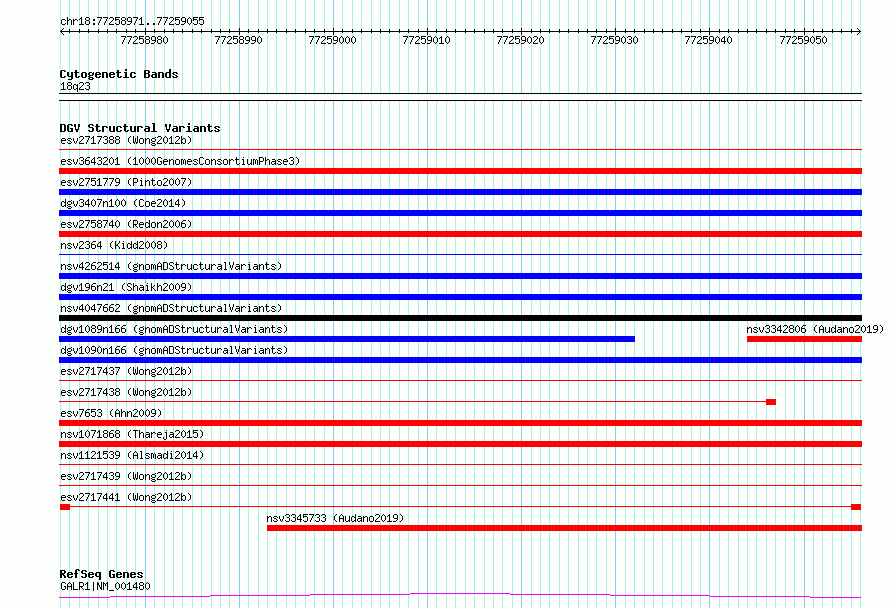 chr18:77258971..77259055

77258980 77258990 77259000 77259010 77259020 77259030 77259040 77259050

Cytogenetic Bands
18q23

DGV Structural Variants
esv2717388 (Wong2012b)
esv3643201 (1000GenomesConsortiumPhase3)
esv2751779 (Pinto2007)
dgv3407n100 (Coe2014)
esv2758740 (Redon2006)
nsv2364 (Kidd2008)
nsv4262514 (gnomADStructuralVariants)
dgv196n21 (Shaikh2009)
nsv4047662 (gnomADStructuralVariants)
dgv1089n166 (gnomADStructuralVariants)
nsv3342806 (Audano2019)
dgv1090n166 (gnomADStructuralVariants)
esv2717437 (Wong2012b)
esv2717438 (Wong2012b)
esv7653 (Ahn2009)
nsv1071868 (Thareja2015)
nsv1121539 (Alsmadi2014)
esv2717439 (Wong2012b)
esv2717441 (Wong2012b)
nsv3345733 (Audano2019)

RefSeq Genes
GALR1|NM_001480